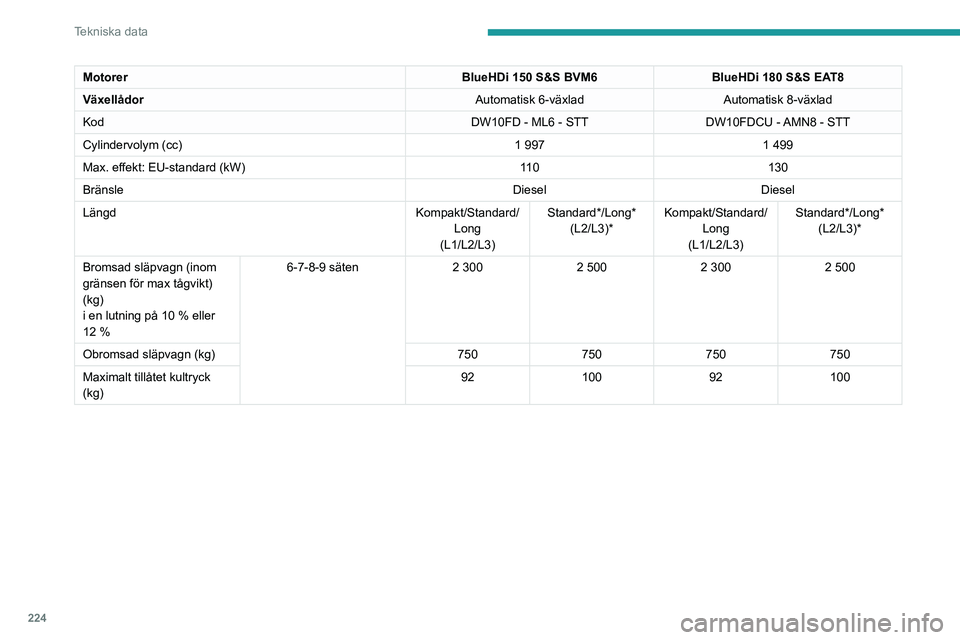 Tekniska data

| Motorer | | BlueHDi 150 S&S BVM6 | | BlueHDi 180 S&S EAT8 | |
|---|---|---|---|---|---|
| Växellådor | | Automatisk 6-växlad | | Automatisk 8-växlad | |
| Kod | | DW10FD - ML6 - STT | | DW10FDCU - AMN8 - STT | |
| Cylindervolym (cc) | | 1 997 | | 1 499 | |
| Max. effekt: EU-standard (kW) | | 110 | | 130 | |
| Bränsle | | Diesel | | Diesel | |
| Längd | | Kompakt/Standard/ Long (L1/L2/L3) | Standard*/Long* (L2/L3)* | Kompakt/Standard/ Long (L1/L2/L3) | Standard*/Long* (L2/L3)* |
| Bromsad släpvagn (inom gränsen för max tågvikt) (kg) i en lutning på 10 % eller 12 % | 6-7-8-9 säten | 2 300 | 2 500 | 2 300 | 2 500 |
| Obromsad släpvagn (kg) | | 750 | 750 | 750 | 750 |
| Maximalt tillåtet kultryck (kg) | | 92 | 100 | 92 | 100 |

224

carmanualsonline.info